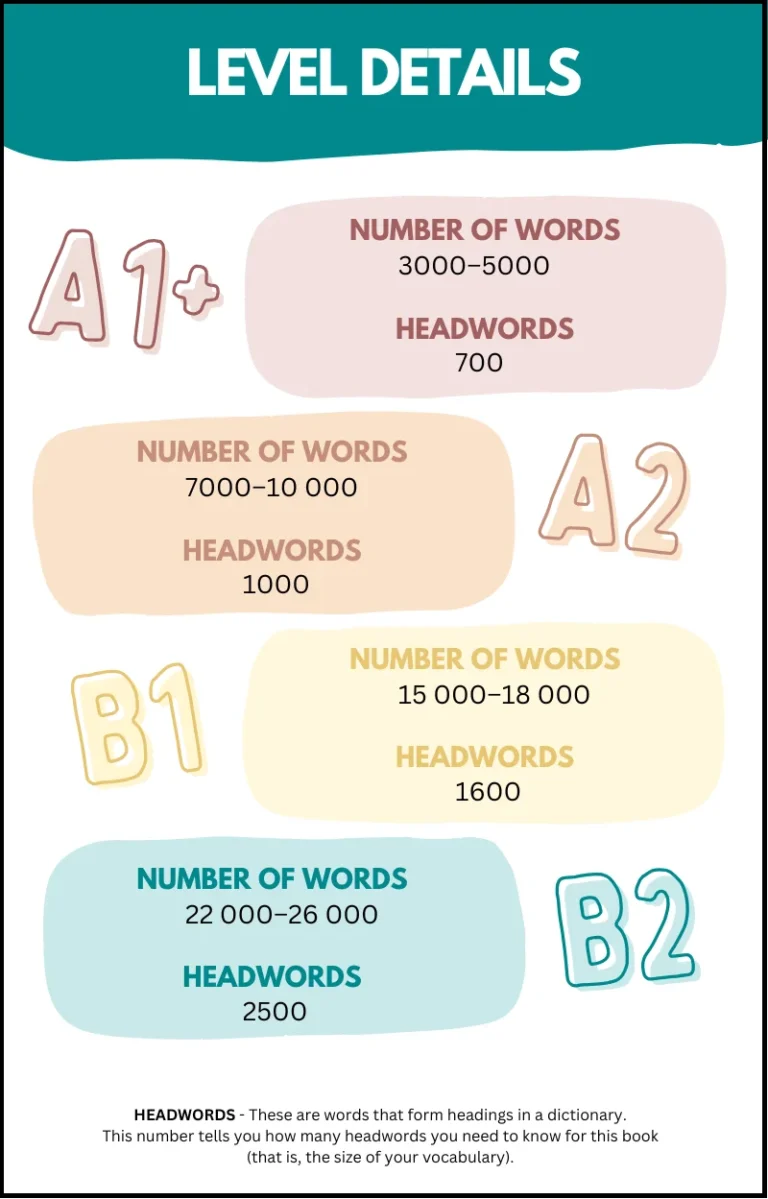 LEVEL DETAILS

A1+

NUMBER OF WORDS
3000–5000

HEADWORDS
700

NUMBER OF WORDS
7000–10 000

HEADWORDS
1000

A2

B1

NUMBER OF WORDS
15 000–18 000

HEADWORDS
1600

NUMBER OF WORDS
22 000–26 000

HEADWORDS
2500

B2

HEADWORDS - These are words that form headings in a dictionary. This number tells you how many headwords you need to know for this book (that is, the size of your vocabulary).